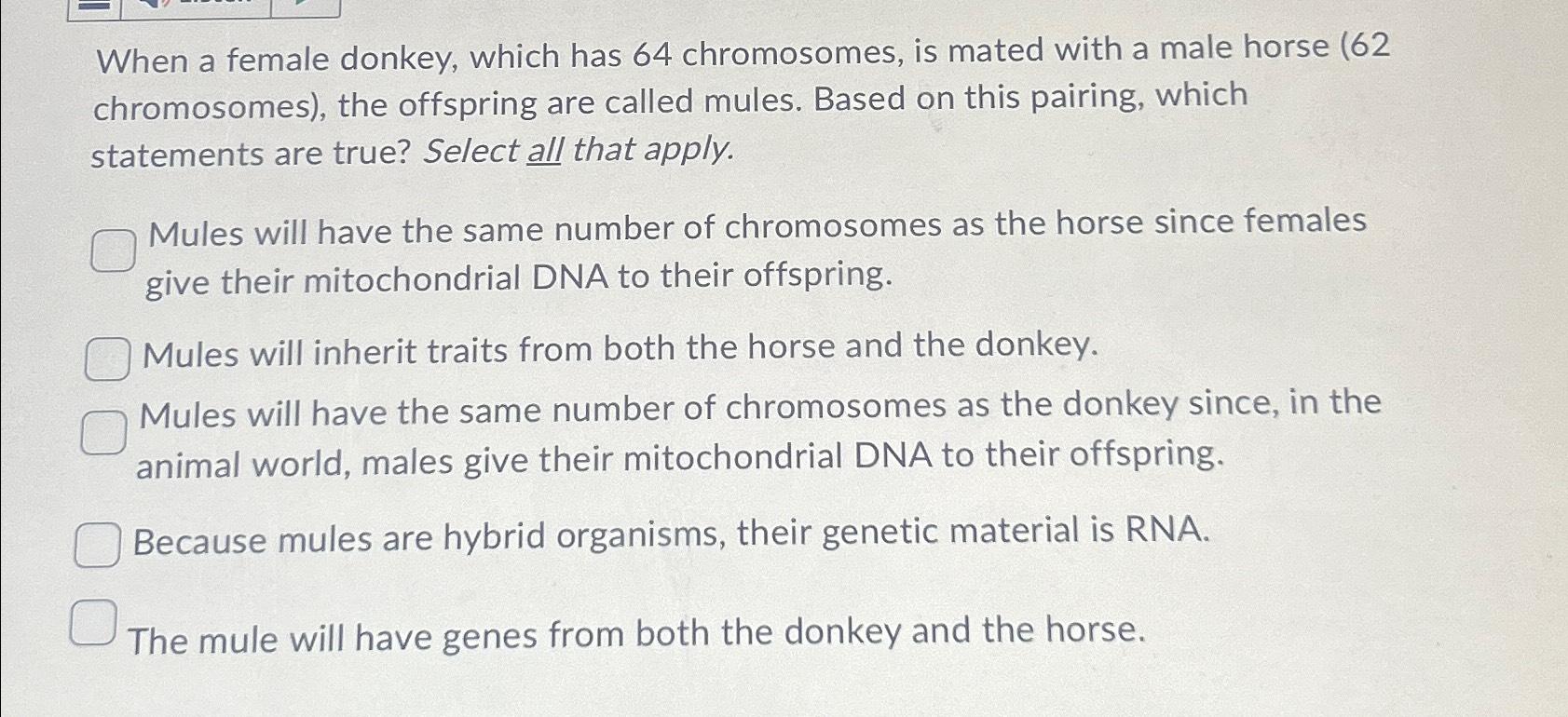 When a female donkey, which has 64 chromosomes, is mated with a male horse (62 chromosomes), the offspring are called mules. Based on this pairing, which statements are true? Select all that apply.

Mules will have the same number of chromosomes as the horse since females give their mitochondrial DNA to their offspring.

Mules will inherit traits from both the horse and the donkey.

Mules will have the same number of chromosomes as the donkey since, in the animal world, males give their mitochondrial DNA to their offspring.

Because mules are hybrid organisms, their genetic material is RNA.

The mule will have genes from both the donkey and the horse.